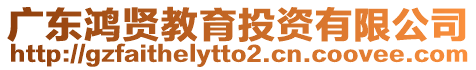 广东鸿贤教育投资有限公司
http://gzfaithelytto2.cn.coovee.com